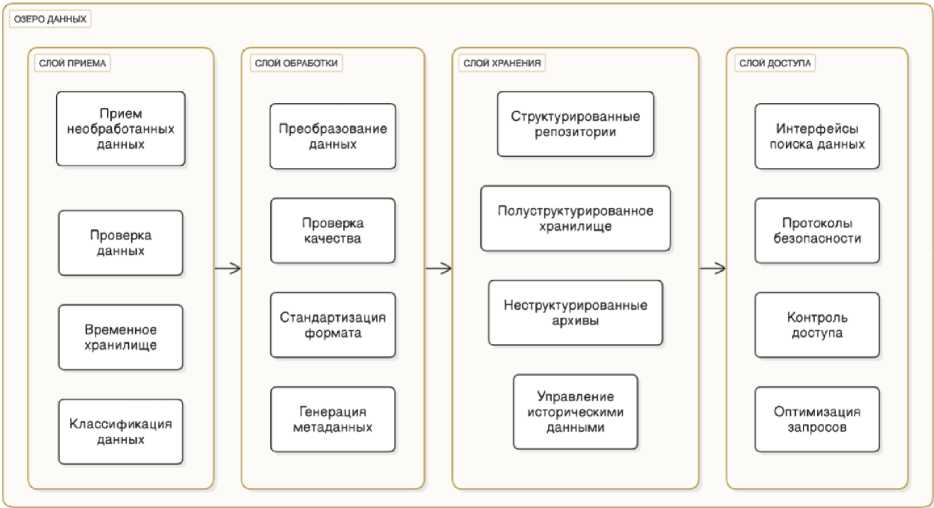 ОЗЕРО ДАННЫХ

СЛОЙ ПРИЕМА

Прием необработанных данных

Проверка данных

Временное хранилище

Классификация данных

СЛОЙ ОБРАБОТКИ

Преобразование данных

Проверка качества

Стандартизация формата

Генерация метаданных

СЛОЙ ХРАНЕНИЯ

Структурированные репозитории

Полуструктурированное хранилище

Неструктурированные архивы

Управление историческими данными

СЛОЙ ДОСТУПА

Интерфейсы поиска данных

Протоколы безопасности

Контроль доступа

Оптимизация запросов